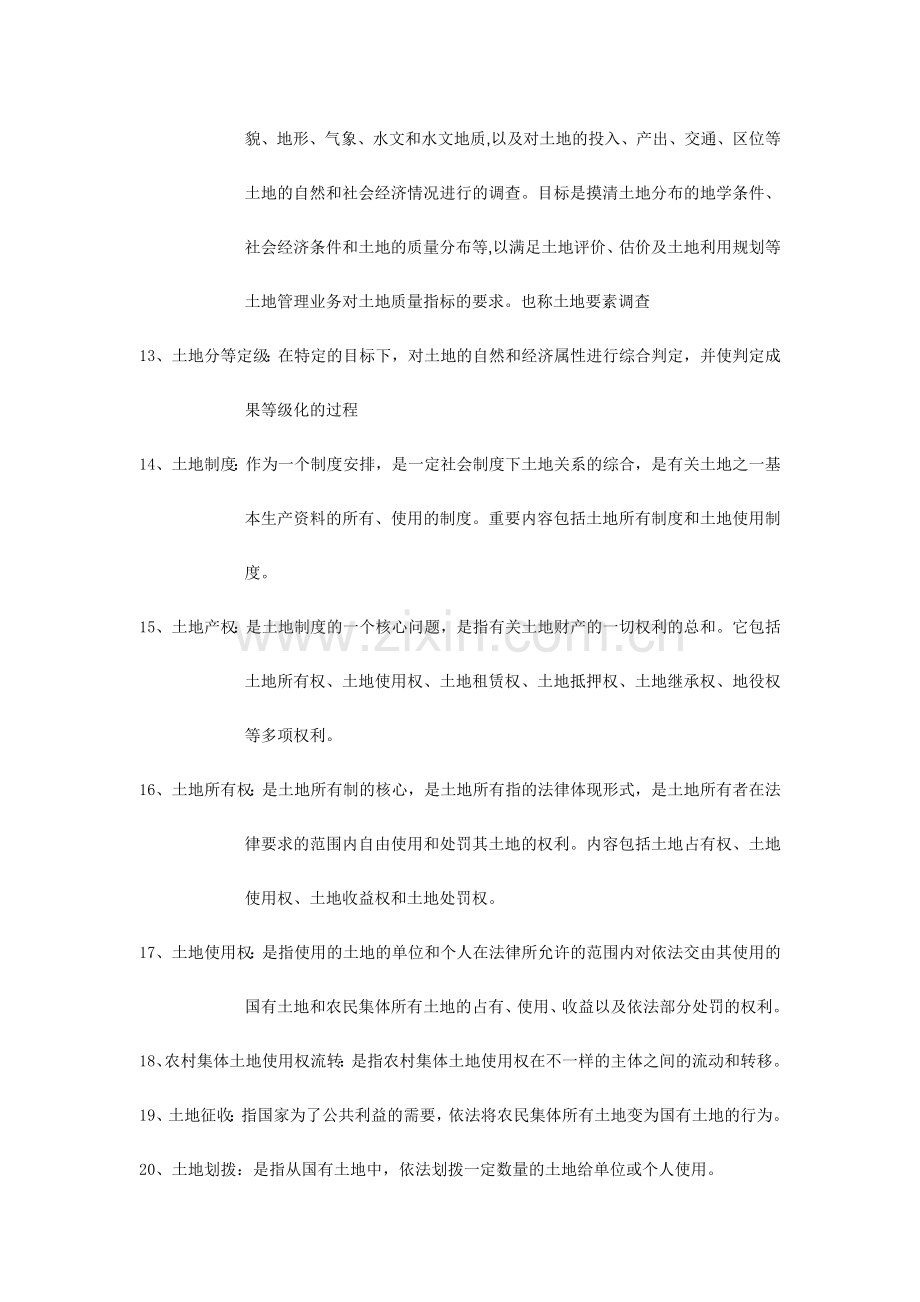 貌、地形、气象、水文和水文地质,以及对土地的投入、产出、交通、区位等土地的自然和社会经济情况进行的调查。目标是摸清土地分布的地学条件、社会经济条件和土地的质量分布等,以满足土地评价、估价及土地利用规划等土地管理业务对土地质量指标的要求。也称土地要素调查

13、土地分等定级:在特定的目标下，对土地的自然和经济属性进行综合判定，并使判定成果等级化的过程

14、土地制度:作为一个制度安排，是一定社会制度下土地关系的综合，是有关土地之一基本生产资料的所有、使用的制度。重要内容包括土地所有制度和土地使用制度。

15、土地产权:是土地制度的一个核心问题，是指有关土地财产的一切权利的总和。它包括土地所有权、土地使用权、土地租赁权、土地抵押权、土地继承权、地役权等多项权利。

16、土地所有权:是土地所有制的核心，是土地所有指的法律体现形式，是土地所有者在法律要求的范围内自由使用和处罚其土地的权利。内容包括土地占有权、土地使用权、土地收益权和土地处罚权。

17、土地使用权:是指使用的土地的单位和个人在法律所允许的范围内对依法交由其使用的国有土地和农民集体所有土地的占有、使用、收益以及依法部分处罚的权利。

18、农村集体土地使用权流转:是指农村集体土地使用权在不一样的主体之间的流动和转移。

19、土地征收:指国家为了公共利益的需要，依法将农民集体所有土地变为国有土地的行为。

20、土地划拨：是指从国有土地中，依法划拨一定数量的土地给单位或个人使用。

www.zixin.com.cn